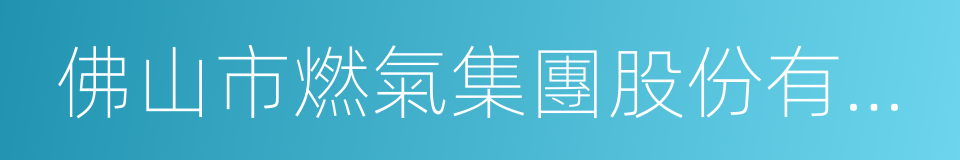 佛山市燃氣集團股份有...